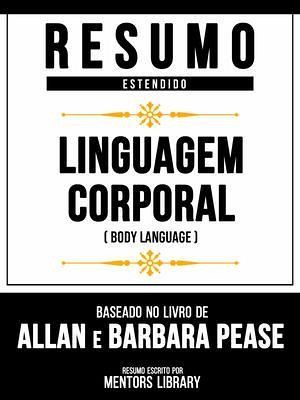 RESUMO
ESTENDIDO

LINGUAGEM CORPORAL
( BODY LANGUAGE )

BASEADO NO LIVRO DE
ALLAN E BARBARA PEASE

RESUMO ESCRITO POR
MENTORS LIBRARY